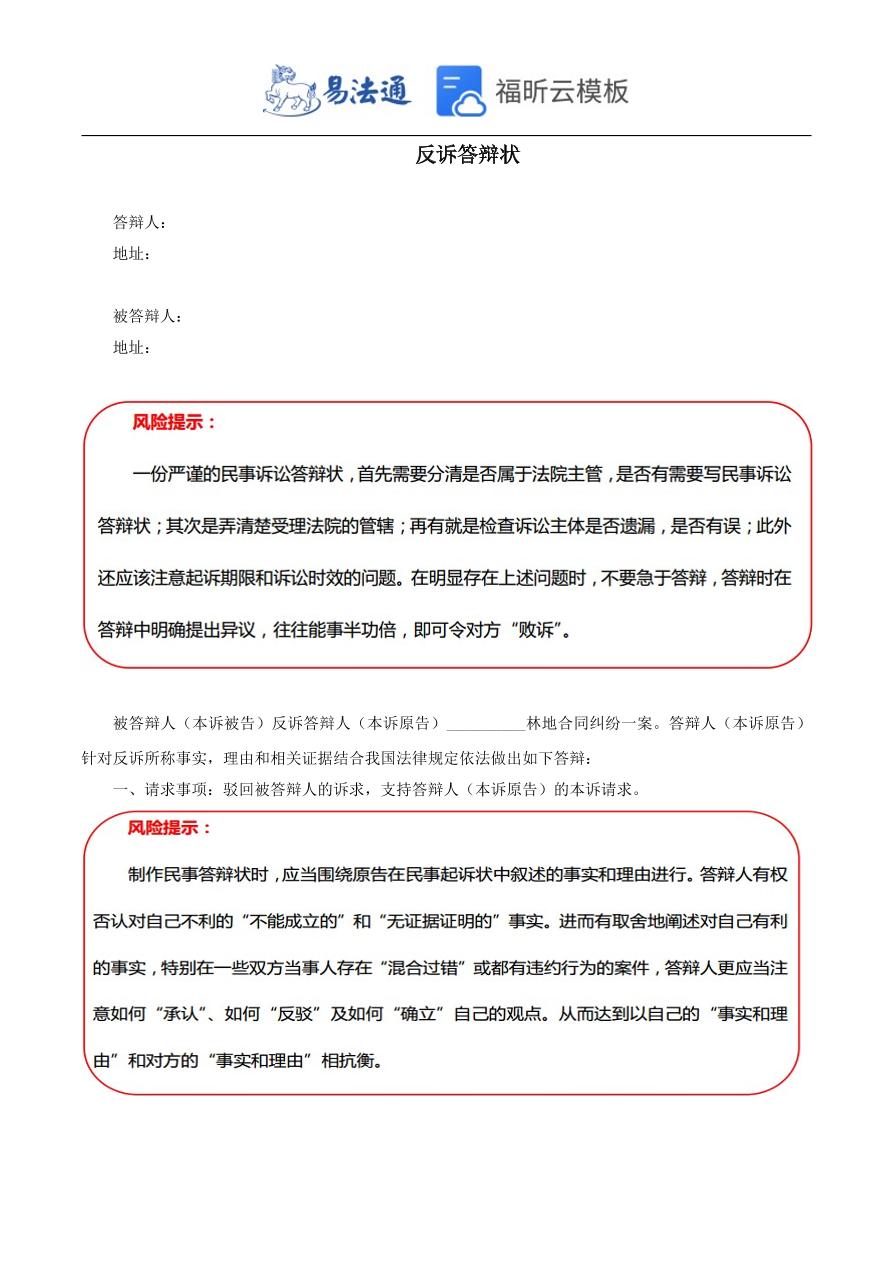 易法通 福昕云模板

反诉答辩状

答辩人：
地址：

被答辩人：
地址：

风险提示：

一份严谨的民事诉讼答辩状，首先需要分清是否属于法院主管，是否有需要写民事诉讼答辩状；其次是弄清楚受理法院的管辖；再有就是检查诉讼主体是否遗漏，是否有误；此外还应该注意起诉期限和诉讼时效的问题。在明显存在上述问题时，不要急于答辩，答辩时在答辩中明确提出异议，往往能事半功倍，即可令对方“败诉”。

被答辩人（本诉被告）反诉答辩人（本诉原告）__________林地合同纠纷一案。答辩人（本诉原告）针对反诉所称事实，理由和相关证据结合我国法律规定依法做出如下答辩：

一、请求事项：驳回被答辩人的诉求，支持答辩人（本诉原告）的本诉请求。

风险提示：

制作民事答辩状时，应当围绕原告在民事起诉状中叙述的事实和理由进行。答辩人有权否认对自己不利的“不能成立的”和“无证据证明的”事实。进而有取舍地阐述对自己有利的事实，特别在一些双方当事人存在“混合过错”或都有违约行为的案件，答辩人更应当注意如何“承认”、如何“反驳”及如何“确立”自己的观点。从而达到以自己的“事实和理由”和对方的“事实和理由”相抗衡。